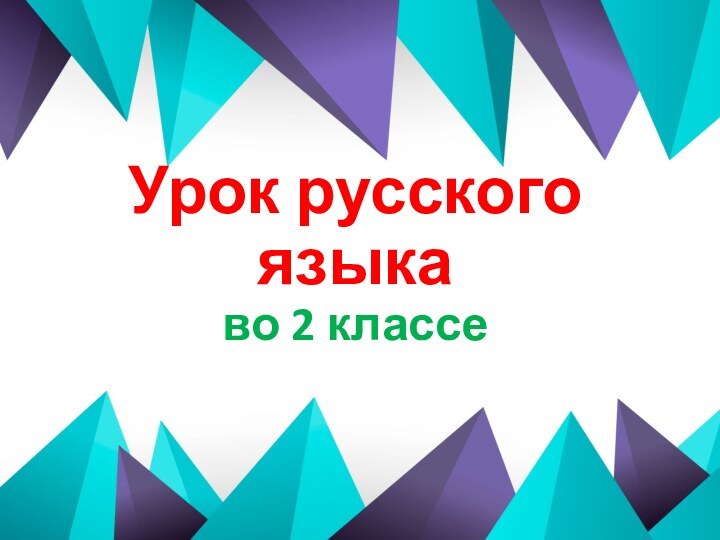 Урок русского языка
во 2 классе